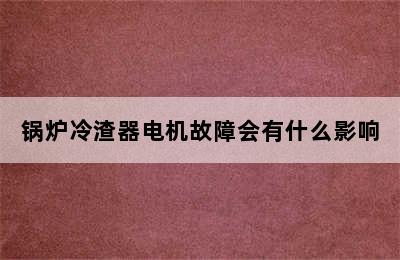 锅炉冷渣器电机故障会有什么影响